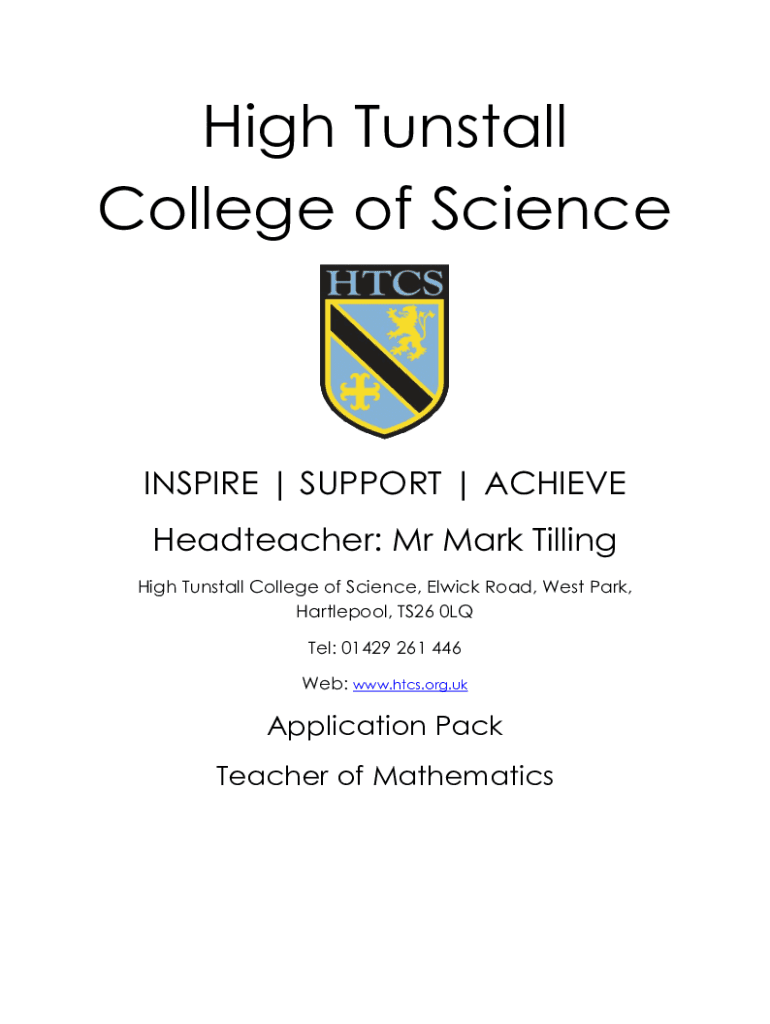 High Tunstall
College of Science

HTCS

INSPIRE | SUPPORT | ACHIEVE

Headteacher: Mr Mark Tilling

High Tunstall College of Science, Elwick Road, West Park,
Hartlepool, TS26 0LQ

Tel: 01429 261 446

Web: www.htcs.org.uk

Application Pack

Teacher of Mathematics